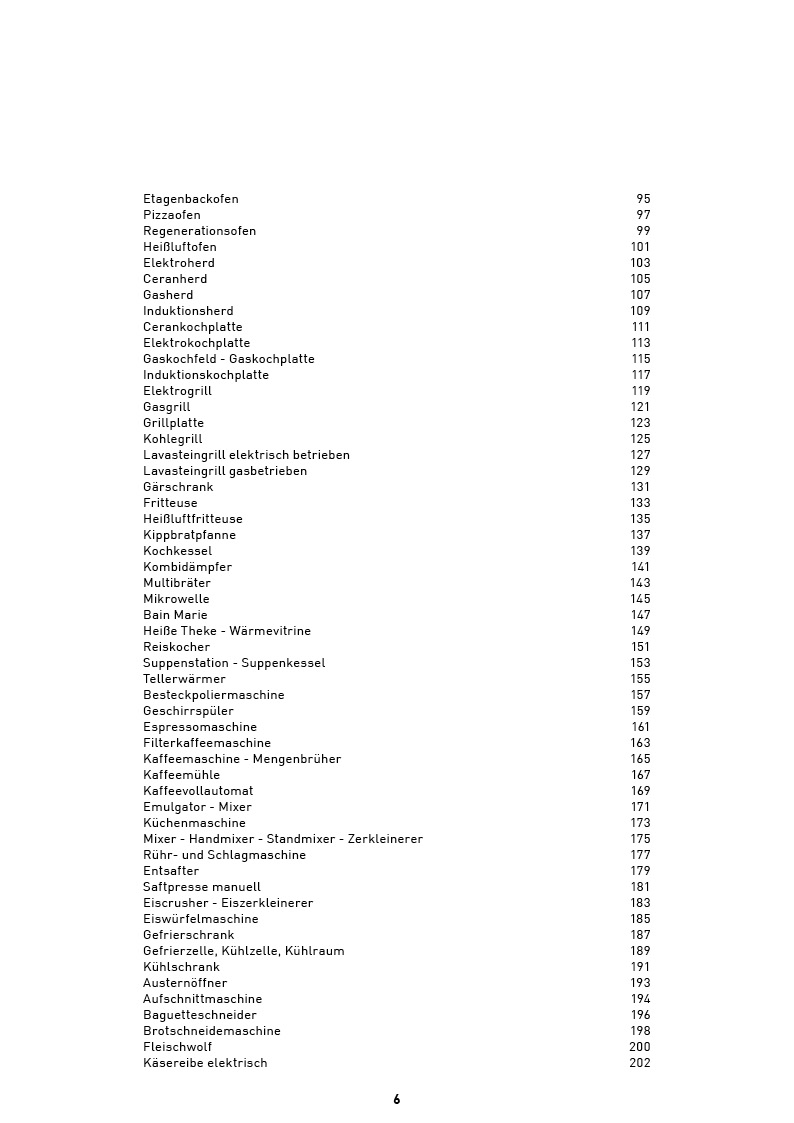 Etagenbackofen 95
Pizzaofen 97
Regenerationsofen 99
Heißluftofen 101
Elektroherd 103
Ceranherd 105
Gasherd 107
Induktionsherd 109
Cerankochplatte 111
Elektrokochplatte 113
Gaskochfeld - Gaskochplatte 115
Induktionskochplatte 117
Elektrogrill 119
Gasgrill 121
Grillplatte 123
Kohlegrill 125
Lavasteingrill elektrisch betrieben 127
Lavasteingrill gasbetrieben 129
Gärschrank 131
Fritteuse 133
Heißluftfritteuse 135
Kippbratpfanne 137
Kochkessel 139
Kombidämpfer 141
Multibräter 143
Mikrowelle 145
Bain Marie 147
Heiße Theke - Wärmevitrine 149
Reiskocher 151
Suppenstation - Suppenkessel 153
Tellerwärmer 155
Besteckpoliermaschine 157
Geschirrspüler 159
Espressomaschine 161
Filterkaffeemaschine 163
Kaffeemaschine - Mengenbrüher 165
Kaffeemühle 167
Kaffeevollautomat 169
Emulgator - Mixer 171
Küchenmaschine 173
Mixer - Handmixer - Standmixer - Zerkleinerer 175
Rühr- und Schlagmaschine 177
Entsafter 179
Saftpresse manuell 181
Eiscrusher - Eiszerkleinerer 183
Eiswürfelmaschine 185
Gefrierschrank 187
Gefrierzelle, Kühlzelle, Kühlraum 189
Kühlschrank 191
Austernöffner 193
Aufschnittmaschine 194
Baguetteschneider 196
Brotschneidemaschine 198
Fleischwolf 200
Käsereibe elektrisch 202

6